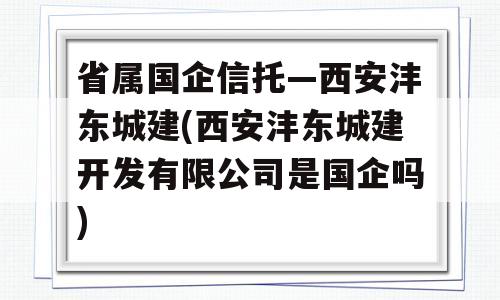 省属国企信托—西安沣东城建(西安沣东城建开发有限公司是国企吗)